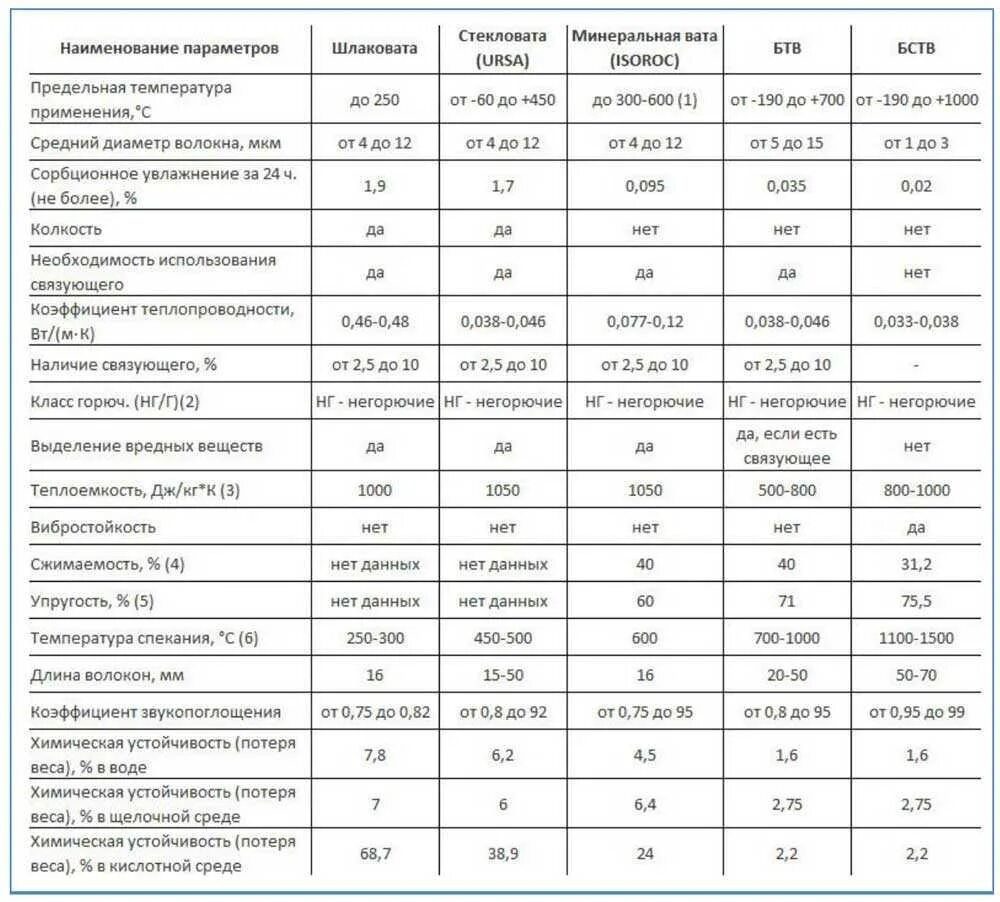 | Наименование параметров | Шлаковата | Стекловата (URSA) | Минеральная вата (ISOROC) | БТВ | БСТВ |
|---|---|---|---|---|---|
| Предельная температура применения,°С | до 250 | от -60 до +450 | до 300-600 (1) | от -190 до +700 | от -190 до +1000 |
| Средний диаметр волокна, мкм | от 4 до 12 | от 4 до 12 | от 4 до 12 | от 5 до 15 | от 1 до 3 |
| Сорбционное увлажнение за 24 ч. (не более), % | 1,9 | 1,7 | 0,095 | 0,035 | 0,02 |
| Колкость | да | да | нет | нет | нет |
| Необходимость использования связующего | да | да | да | да | нет |
| Коэффициент теплопроводности, Вт/(м·К) | 0,46-0,48 | 0,038-0,046 | 0,077-0,12 | 0,038-0,046 | 0,033-0,038 |
| Наличие связующего, % | от 2,5 до 10 | от 2,5 до 10 | от 2,5 до 10 | от 2,5 до 10 | - |
| Класс горюч. (НГ/Г)(2) | НГ - негорючие | НГ - негорючие | НГ - негорючие | НГ - негорючие | НГ - негорючие |
| Выделение вредных веществ | да | да | да | да, если есть связующее | нет |
| Теплоемкость, Дж/кг*К (3) | 1000 | 1050 | 1050 | 500-800 | 800-1000 |
| Вибростойкость | нет | нет | нет | нет | да |
| Сжимаемость, % (4) | нет данных | нет данных | 40 | 40 | 31,2 |
| Упругость, % (5) | нет данных | нет данных | 60 | 71 | 75,5 |
| Температура спекания, °С (6) | 250-300 | 450-500 | 600 | 700-1000 | 1100-1500 |
| Длина волокон, мм | 16 | 15-50 | 16 | 20-50 | 50-70 |
| Коэффициент звукопоглощения | от 0,75 до 0,82 | от 0,8 до 92 | от 0,75 до 95 | от 0,8 до 95 | от 0,95 до 99 |
| Химическая устойчивость (потеря веса), % в воде | 7,8 | 6,2 | 4,5 | 1,6 | 1,6 |
| Химическая устойчивость (потеря веса), % в щелочной среде | 7 | 6 | 6,4 | 2,75 | 2,75 |
| Химическая устойчивость (потеря веса), % в кислотной среде | 68,7 | 38,9 | 24 | 2,2 | 2,2 |